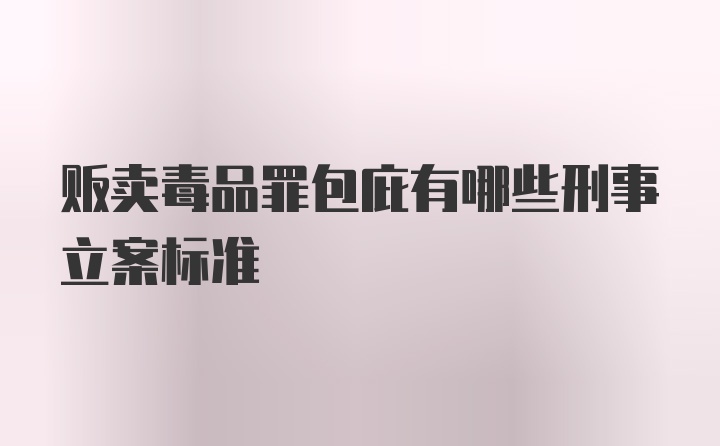 贩卖毒品罪包庇有哪些刑事立案标准